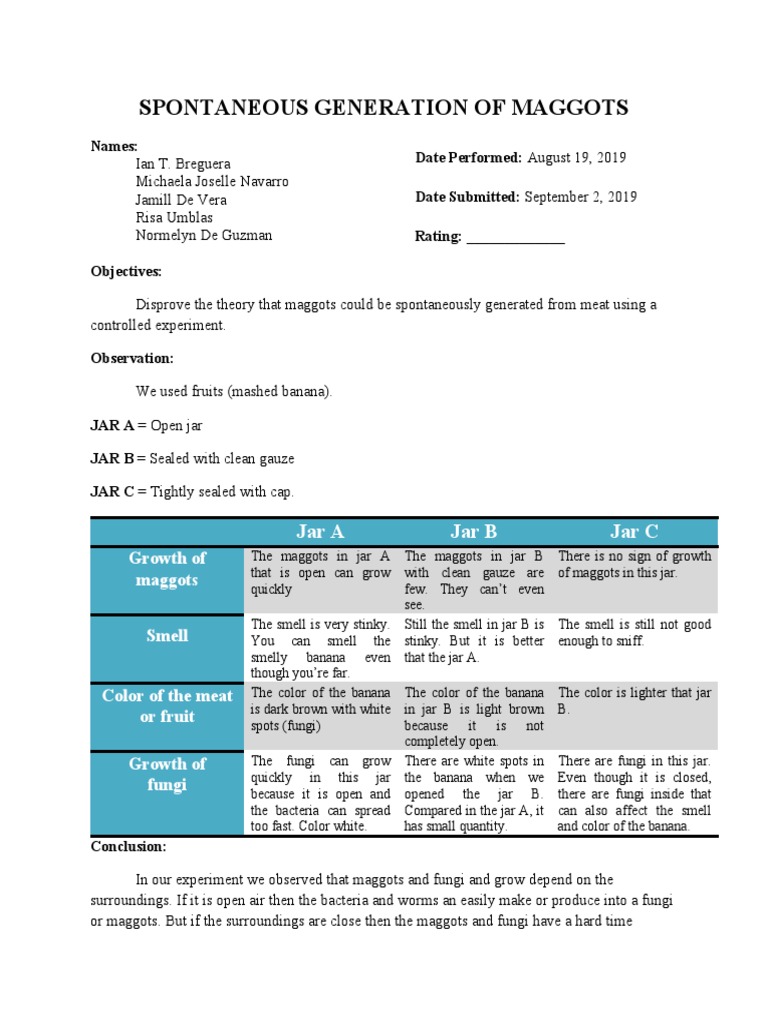 SPONTANEOUS GENERATION OF MAGGOTS

Names:
Ian T. Breguera
Michaela Joselle Navarro
Jamill De Vera
Risa Umblas
Normelyn De Guzman

Date Performed: August 19, 2019

Date Submitted: September 2, 2019

Rating: ______________

Objectives:

Disprove the theory that maggots could be spontaneously generated from meat using a controlled experiment.

Observation:

We used fruits (mashed banana).

JAR A = Open jar

JAR B = Sealed with clean gauze

JAR C = Tightly sealed with cap.

| | Jar A | Jar B | Jar C |
|---|---|---|---|
| Growth of maggots | The maggots in jar A that is open can grow quickly | The maggots in jar B with clean gauze are few. They can't even see. | There is no sign of growth of maggots in this jar. |
| Smell | The smell is very stinky. You can smell the smelly banana even though you're far. | Still the smell in jar B is stinky. But it is better that the jar A. | The smell is still not good enough to sniff. |
| Color of the meat or fruit | The color of the banana is dark brown with white spots (fungi) | The color of the banana in jar B is light brown because it is not completely open. | The color is lighter that jar B. |
| Growth of fungi | The fungi can grow quickly in this jar because it is open and the bacteria can spread too fast. Color white. | There are white spots in the banana when we opened the jar B. Compared in the jar A, it has small quantity. | There are fungi in this jar. Even though it is closed, there are fungi inside that can also affect the smell and color of the banana. |

Conclusion:

In our experiment we observed that maggots and fungi and grow depend on the surroundings. If it is open air then the bacteria and worms an easily make or produce into a fungi or maggots. But if the surroundings are close then the maggots and fungi have a hard time